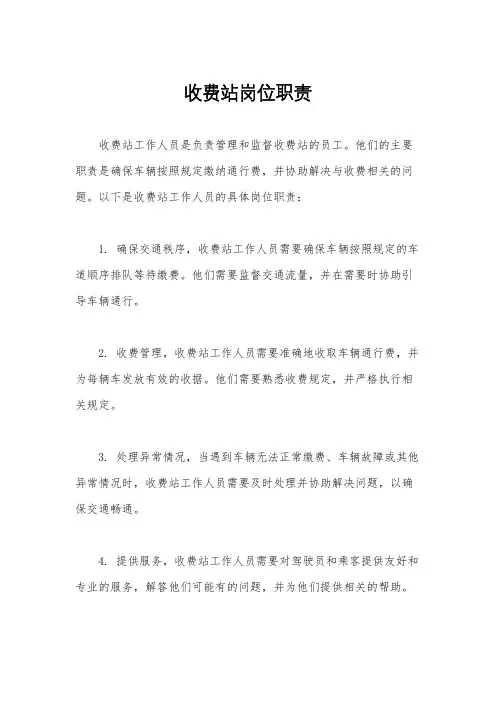 收费站岗位职责

收费站工作人员是负责管理和监督收费站的员工。他们的主要职责是确保车辆按照规定缴纳通行费，并协助解决与收费相关的问题。以下是收费站工作人员的具体岗位职责：

1. 确保交通秩序，收费站工作人员需要确保车辆按照规定的车道顺序排队等待缴费。他们需要监督交通流量，并在需要时协助引导车辆通行。

2. 收费管理，收费站工作人员需要准确地收取车辆通行费，并为每辆车发放有效的收据。他们需要熟悉收费规定，并严格执行相关规定。

3. 处理异常情况，当遇到车辆无法正常缴费、车辆故障或其他异常情况时，收费站工作人员需要及时处理并协助解决问题，以确保交通畅通。

4. 提供服务，收费站工作人员需要对驾驶员和乘客提供友好和专业的服务，解答他们可能有的问题，并为他们提供相关的帮助。